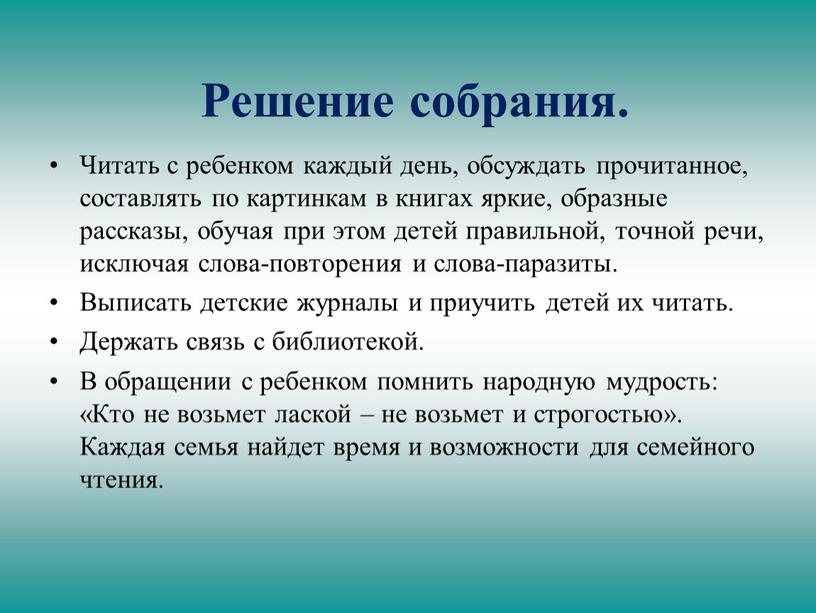 Решение собрания.

• Читать с ребенком каждый день, обсуждать прочитанное, составлять по картинкам в книгах яркие, образные рассказы, обучая при этом детей правильной, точной речи, исключая слова-повторения и слова-паразиты.

• Выписать детские журналы и приучить детей их читать.

• Держать связь с библиотекой.

• В обращении с ребенком помнить народную мудрость: «Кто не возьмет лаской – не возьмет и строгостью». Каждая семья найдет время и возможности для семейного чтения.